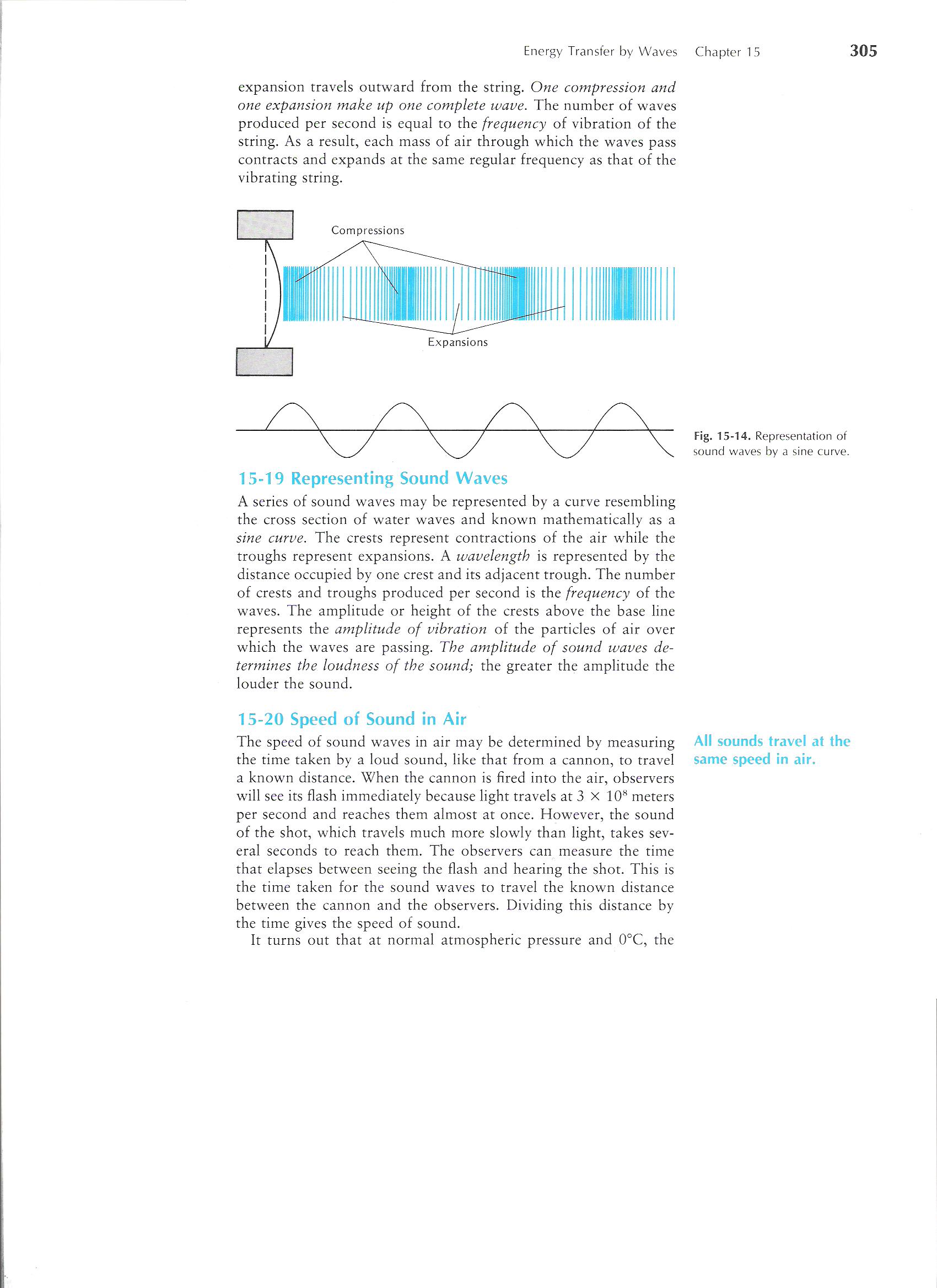 Energy Transfer by Waves Chapter 15 305

expansion travels outward from the string. One compression and one expansion make up one complete wave. The number of waves produced per second is equal to the frequency of vibration of the string. As a result, each mass of air through which the waves pass contracts and expands at the same regular frequency as that of the vibrating string.

Compressions

Expansions

Fig. 15-14. Representation of sound waves by a sine curve.

15-19 Representing Sound Waves

A series of sound waves may be represented by a curve resembling the cross section of water waves and known mathematically as a sine curve. The crests represent contractions of the air while the troughs represent expansions. A wavelength is represented by the distance occupied by one crest and its adjacent trough. The number of crests and troughs produced per second is the frequency of the waves. The amplitude or height of the crests above the base line represents the amplitude of vibration of the particles of air over which the waves are passing. The amplitude of sound waves determines the loudness of the sound; the greater the amplitude the louder the sound.

15-20 Speed of Sound in Air

All sounds travel at the same speed in air.

The speed of sound waves in air may be determined by measuring the time taken by a loud sound, like that from a cannon, to travel a known distance. When the cannon is fired into the air, observers will see its flash immediately because light travels at $3 \times 10^8$ meters per second and reaches them almost at once. However, the sound of the shot, which travels much more slowly than light, takes several seconds to reach them. The observers can measure the time that elapses between seeing the flash and hearing the shot. This is the time taken for the sound waves to travel the known distance between the cannon and the observers. Dividing this distance by the time gives the speed of sound.

It turns out that at normal atmospheric pressure and 0°C, the